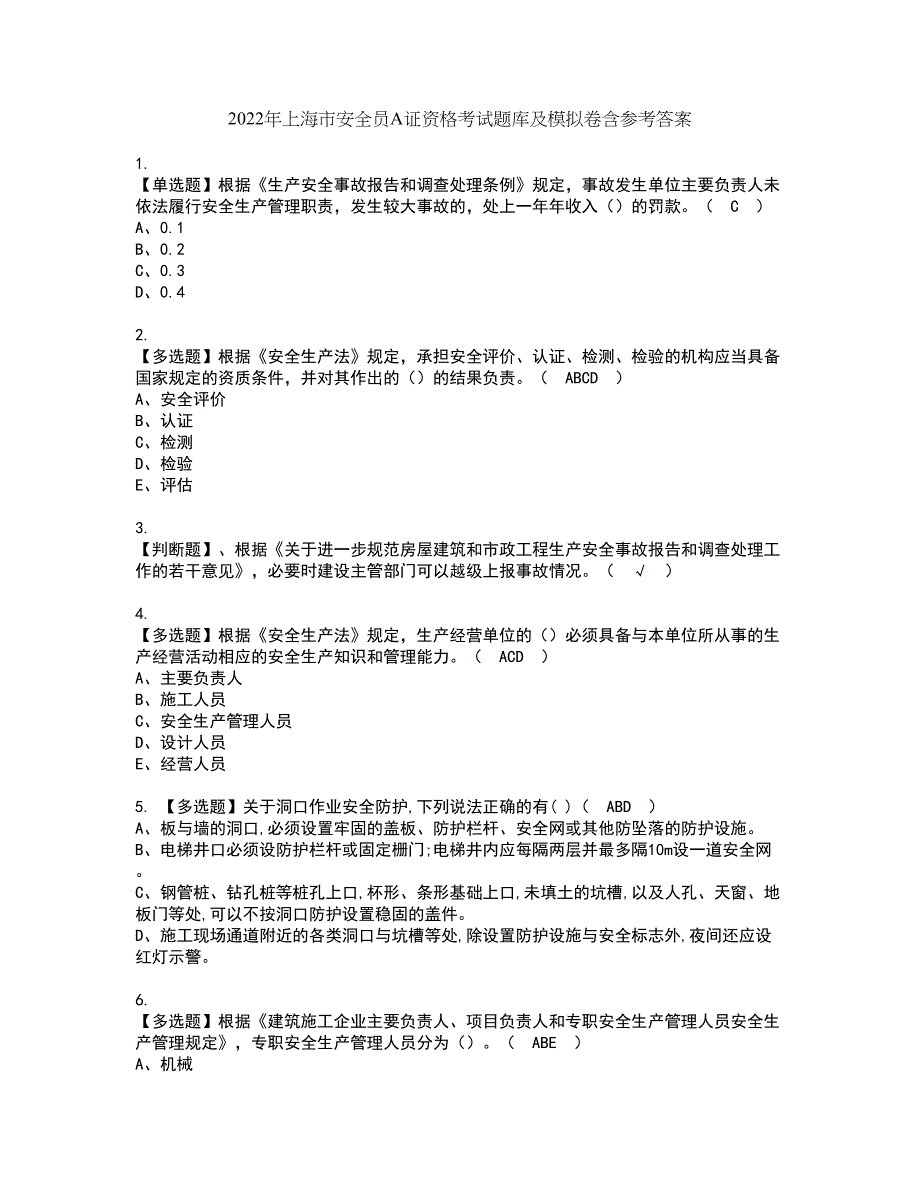 2022年上海市安全员A证资格考试题库及模拟卷含参考答案

1.
【单选题】根据《生产安全事故报告和调查处理条例》规定，事故发生单位主要负责人未依法履行安全生产管理职责，发生较大事故的，处上一年年收入（）的罚款。（ C ）
A、0.1
B、0.2
C、0.3
D、0.4

2.
【多选题】根据《安全生产法》规定，承担安全评价、认证、检测、检验的机构应当具备国家规定的资质条件，并对其作出的（）的结果负责。（ ABCD ）
A、安全评价
B、认证
C、检测
D、检验
E、评估

3.
【判断题】、根据《关于进一步规范房屋建筑和市政工程生产安全事故报告和调查处理工作的若干意见》，必要时建设主管部门可以越级上报事故情况。（ √ ）

4.
【多选题】根据《安全生产法》规定，生产经营单位的（）必须具备与本单位所从事的生产经营活动相应的安全生产知识和管理能力。（ ACD ）
A、主要负责人
B、施工人员
C、安全生产管理人员
D、设计人员
E、经营人员

5. 【多选题】关于洞口作业安全防护,下列说法正确的有( )（ ABD ）
A、板与墙的洞口,必须设置牢固的盖板、防护栏杆、安全网或其他防坠落的防护设施。
B、电梯井口必须设防护栏杆或固定栅门;电梯井内应每隔两层并最多隔10m设一道安全网。
C、钢管桩、钻孔桩等桩孔上口,杯形、条形基础上口,未填土的坑槽,以及人孔、天窗、地板门等处,可以不按洞口防护设置稳固的盖件。
D、施工现场通道附近的各类洞口与坑槽等处,除设置防护设施与安全标志外,夜间还应设红灯示警。

6.
【多选题】根据《建筑施工企业主要负责人、项目负责人和专职安全生产管理人员安全生产管理规定》，专职安全生产管理人员分为（）。（ ABE ）
A、机械